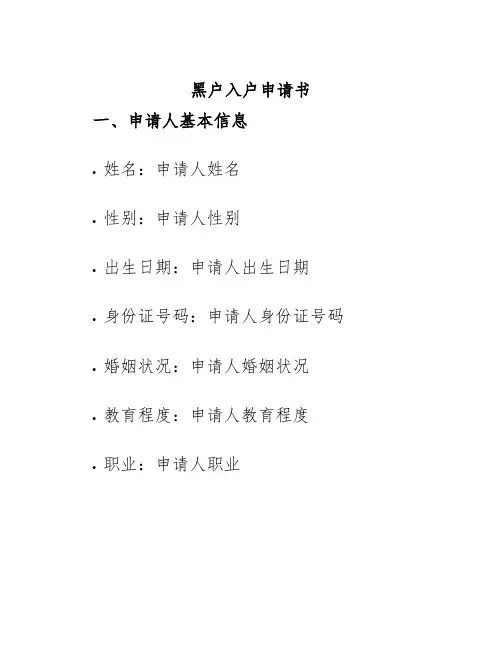 黑户入户申请书

一、申请人基本信息

• 姓名：申请人姓名

• 性别：申请人性别

• 出生日期：申请人出生日期

• 身份证号码：申请人身份证号码

• 婚姻状况：申请人婚姻状况

• 教育程度：申请人教育程度

• 职业：申请人职业